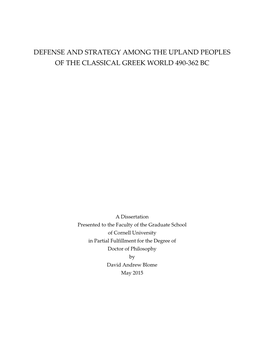 DEFENSE AND STRATEGY AMONG THE UPLAND PEOPLES OF THE CLASSICAL GREEK WORLD 490-362 BC

A Dissertation
Presented to the Faculty of the Graduate School
of Cornell University
in Partial Fulfillment for the Degree of
Doctor of Philosophy
by
David Andrew Blome
May 2015